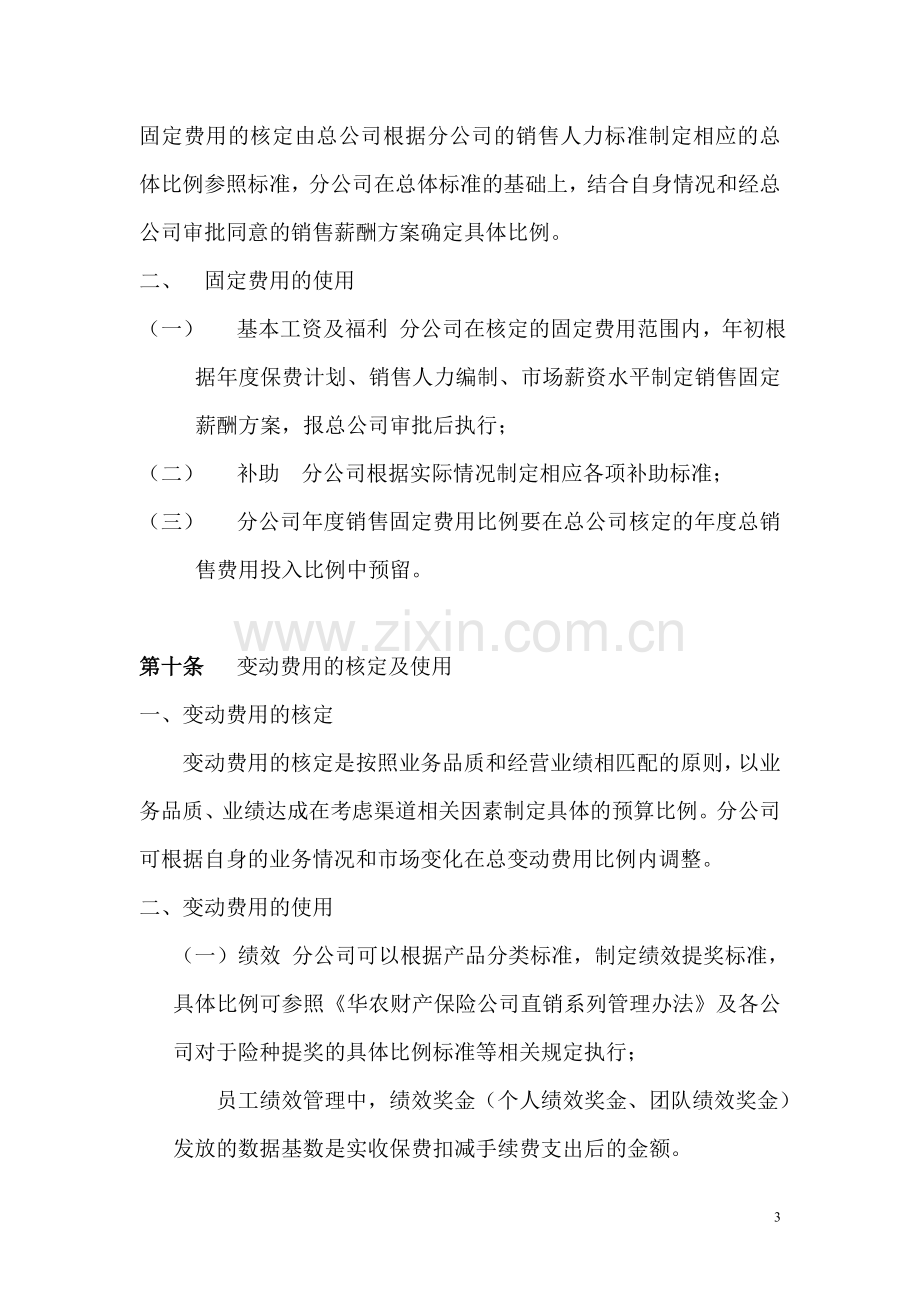 固定费用的核定由总公司根据分公司的销售人力标准制定相应的总体比例参照标准，分公司在总体标准的基础上，结合自身情况和经总公司审批同意的销售薪酬方案确定具体比例。

二、 固定费用的使用

（一） 基本工资及福利 分公司在核定的固定费用范围内，年初根据年度保费计划、销售人力编制、市场薪资水平制定销售固定薪酬方案，报总公司审批后执行；

（二） 补助 分公司根据实际情况制定相应各项补助标准；

（三） 分公司年度销售固定费用比例要在总公司核定的年度总销售费用投入比例中预留。

第十条 变动费用的核定及使用

一、变动费用的核定

变动费用的核定是按照业务品质和经营业绩相匹配的原则，以业务品质、业绩达成在考虑渠道相关因素制定具体的预算比例。分公司可根据自身的业务情况和市场变化在总变动费用比例内调整。

二、变动费用的使用

（一）绩效 分公司可以根据产品分类标准，制定绩效提奖标准，具体比例可参照《华农财产保险公司直销系列管理办法》及各公司对于险种提奖的具体比例标准等相关规定执行；

员工绩效管理中，绩效奖金（个人绩效奖金、团队绩效奖金）发放的数据基数是实收保费扣减手续费支出后的金额。

3

www.zixin.com.cn